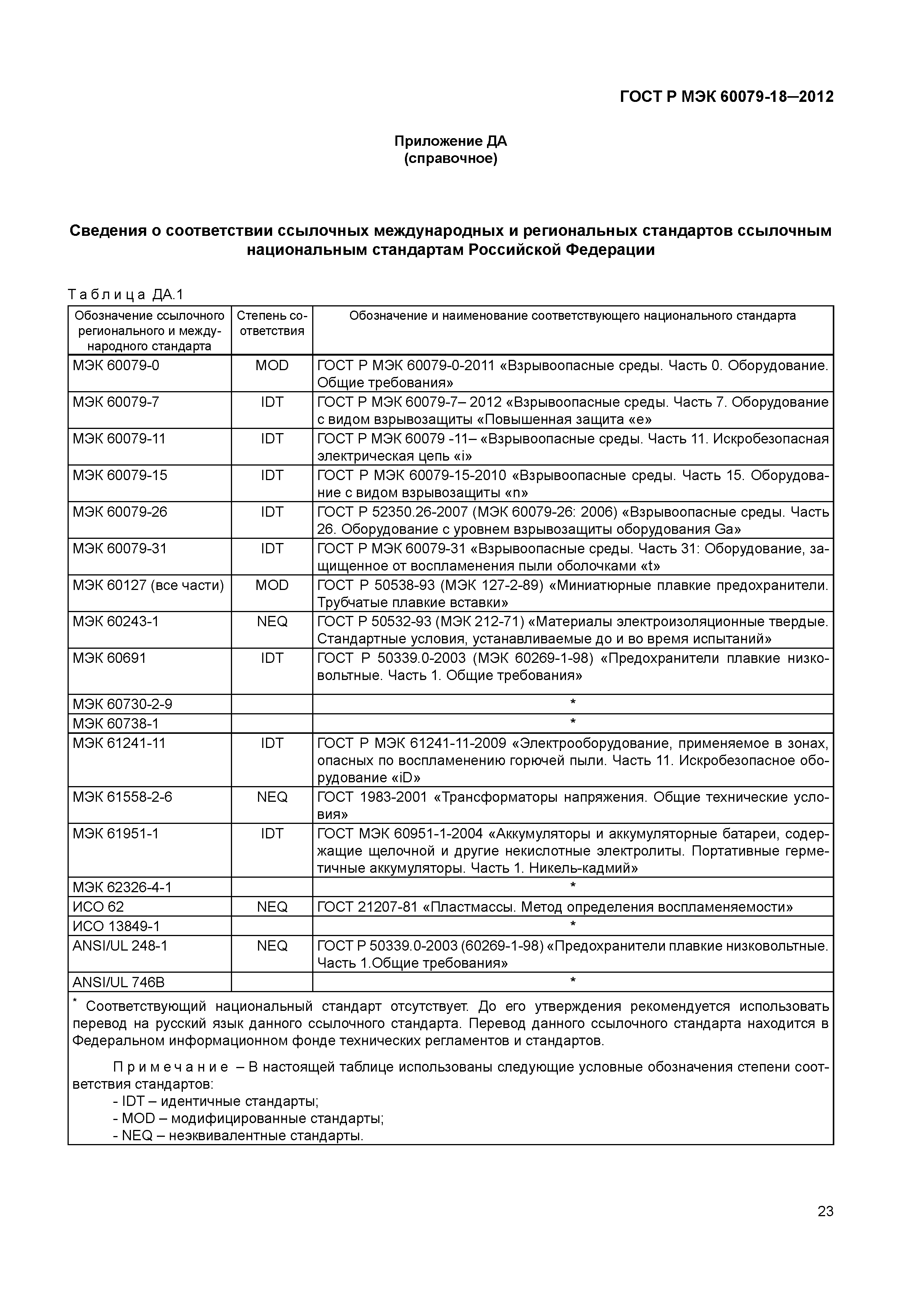 ГОСТ Р МЭК 60079-18–2012

Приложение ДА
(справочное)

Сведения о соответствии ссылочных международных и региональных стандартов ссылочным национальным стандартам Российской Федерации

Таблица ДА.1

| Обозначение ссылочного регионального и международного стандарта | Степень соответствия | Обозначение и наименование соответствующего национального стандарта |
|---|---|---|
| МЭК 60079-0 | MOD | ГОСТ Р МЭК 60079-0-2011 «Взрывоопасные среды. Часть 0. Оборудование. Общие требования» |
| МЭК 60079-7 | IDT | ГОСТ Р МЭК 60079-7– 2012 «Взрывоопасные среды. Часть 7. Оборудование с видом взрывозащиты «Повышенная защита «е» |
| МЭК 60079-11 | IDT | ГОСТ Р МЭК 60079 -11– «Взрывоопасные среды. Часть 11. Искробезопасная электрическая цепь «i» |
| МЭК 60079-15 | IDT | ГОСТ Р МЭК 60079-15-2010 «Взрывоопасные среды. Часть 15. Оборудование с видом взрывозащиты «n» |
| МЭК 60079-26 | IDT | ГОСТ Р 52350.26-2007 (МЭК 60079-26: 2006) «Взрывоопасные среды. Часть 26. Оборудование с уровнем взрывозащиты оборудования Ga» |
| МЭК 60079-31 | IDT | ГОСТ Р МЭК 60079-31 «Взрывоопасные среды. Часть 31: Оборудование, защищенное от воспламенения пыли оболочками «t» |
| МЭК 60127 (все части) | MOD | ГОСТ Р 50538-93 (МЭК 127-2-89) «Миниатюрные плавкие предохранители. Трубчатые плавкие вставки» |
| МЭК 60243-1 | NEQ | ГОСТ Р 50532-93 (МЭК 212-71) «Материалы электроизоляционные твердые. Стандартные условия, устанавливаемые до и во время испытаний» |
| МЭК 60691 | IDT | ГОСТ Р 50339.0-2003 (МЭК 60269-1-98) «Предохранители плавкие низковольтные. Часть 1. Общие требования» |
| МЭК 60730-2-9 | | * |
| МЭК 60738-1 | | * |
| МЭК 61241-11 | IDT | ГОСТ Р МЭК 61241-11-2009 «Электрооборудование, применяемое в зонах, опасных по воспламенению горючей пыли. Часть 11. Искробезопасное оборудование «iD» |
| МЭК 61558-2-6 | NEQ | ГОСТ 1983-2001 «Трансформаторы напряжения. Общие технические условия» |
| МЭК 61951-1 | IDT | ГОСТ МЭК 60951-1-2004 «Аккумуляторы и аккумуляторные батареи, содержащие щелочной и другие некислотные электролиты. Портативные герметичные аккумуляторы. Часть 1. Никель-кадмий» |
| МЭК 62326-4-1 | | * |
| ИСО 62 | NEQ | ГОСТ 21207-81 «Пластмассы. Метод определения воспламеняемости» |
| ИСО 13849-1 | | * |
| ANSI/UL 248-1 | NEQ | ГОСТ Р 50339.0-2003 (60269-1-98) «Предохранители плавкие низковольтные. Часть 1.Общие требования» |
| ANSI/UL 746B | | * |

* Соответствующий национальный стандарт отсутствует. До его утверждения рекомендуется использовать перевод на русский язык данного ссылочного стандарта. Перевод данного ссылочного стандарта находится в Федеральном информационном фонде технических регламентов и стандартов.

Примечание – В настоящей таблице использованы следующие условные обозначения степени соответствия стандартов:
- IDT – идентичные стандарты;
- MOD – модифицированные стандарты;
- NEQ – неэквивалентные стандарты.

23